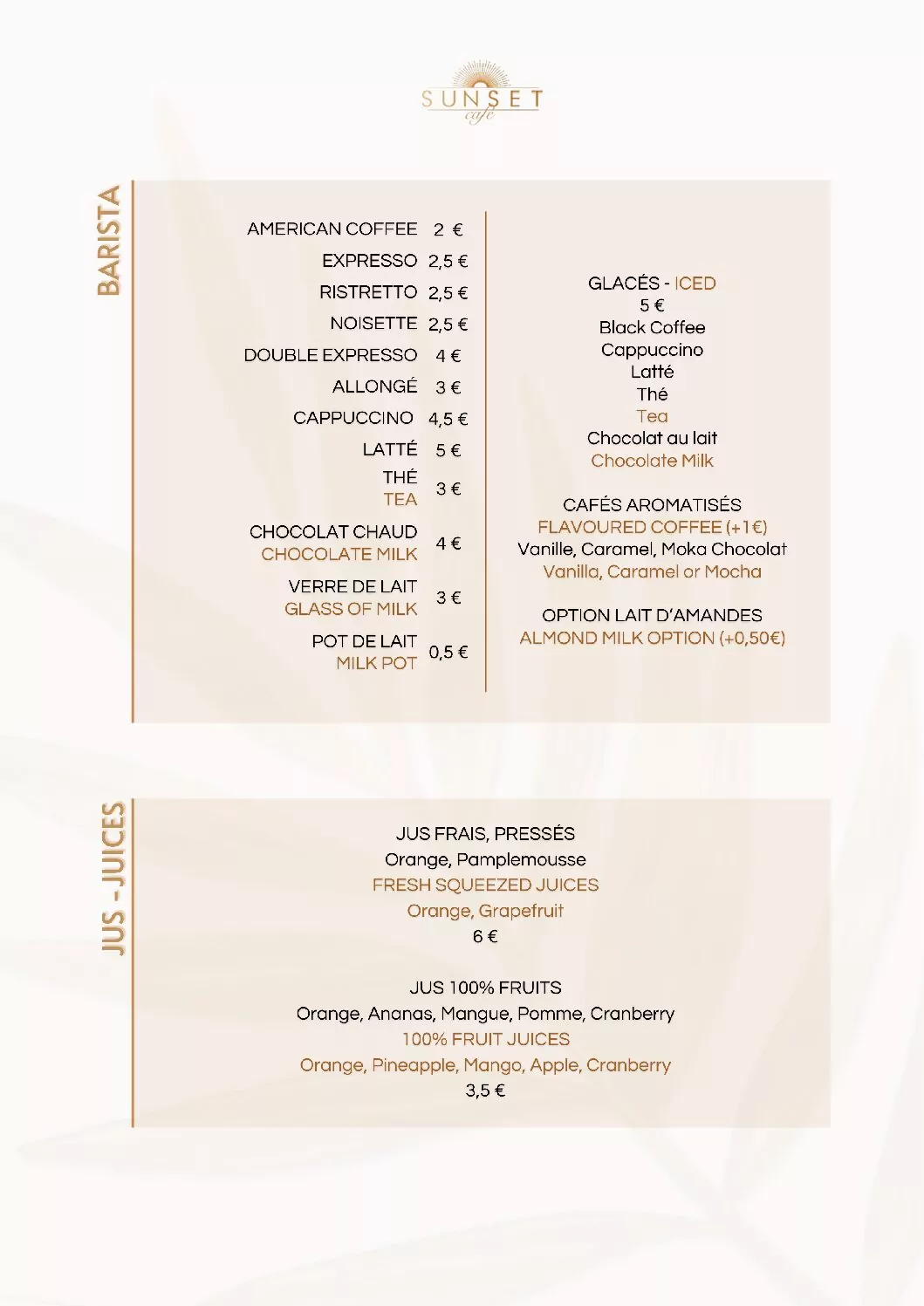 SUNSET
cafe

BARISTA

AMERICAN COFFEE 2 €
EXPRESSO 2,5 €
RISTRETTO 2,5 €
NOISETTE 2,5 €
DOUBLE EXPRESSO 4 €
ALLONGÉ 3 €
CAPPUCCINO 4,5 €
LATTÉ 5 €
THÉ
TEA 3 €
CHOCOLAT CHAUD
CHOCOLATE MILK 4 €
VERRE DE LAIT
GLASS OF MILK 3 €
POT DE LAIT
MILK POT 0,5 €

GLACÉS - ICED
5 €
Black Coffee
Cappuccino
Latté
Thé
Tea
Chocolat au lait
Chocolate Milk

CAFÉS AROMATISÉS
FLAVOURED COFFEE (+1€)
Vanille, Caramel, Moka Chocolat
Vanilla, Caramel or Mocha

OPTION LAIT D'AMANDES
ALMOND MILK OPTION (+0,50€)

JUS - JUICES

JUS FRAIS, PRESSÉS
Orange, Pamplemousse
FRESH SQUEEZED JUICES
Orange, Grapefruit
6 €

JUS 100% FRUITS
Orange, Ananas, Mangue, Pomme, Cranberry
100% FRUIT JUICES
Orange, Pineapple, Mango, Apple, Cranberry
3,5 €